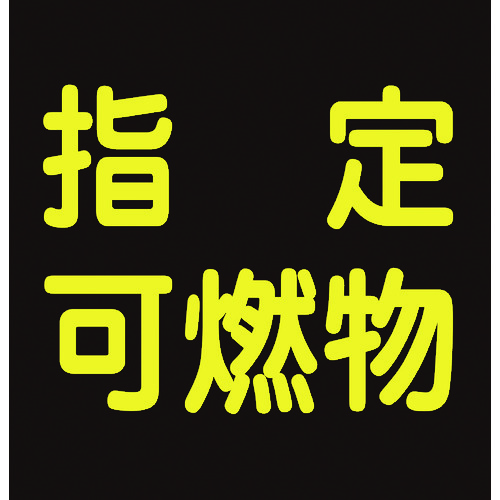 指　定
可燃物